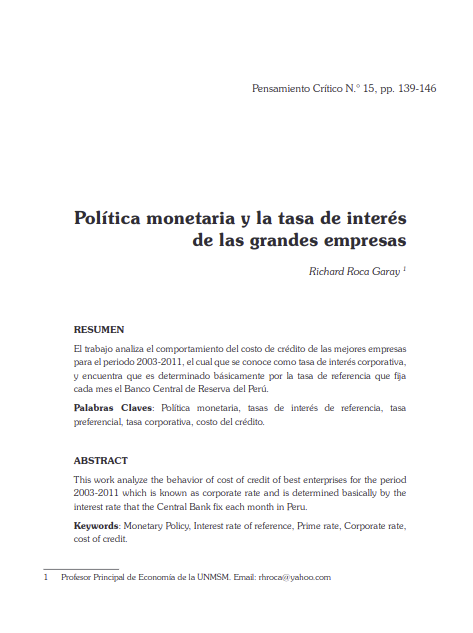 Pensamiento Crítico N.° 15, pp. 139-146

Política monetaria y la tasa de interés de las grandes empresas

Richard Roca Garay $^1$

RESUMEN

El trabajo analiza el comportamiento del costo de crédito de las mejores empresas para el periodo 2003-2011, el cual que se conoce como tasa de interés corporativa, y encuentra que es determinado básicamente por la tasa de referencia que fija cada mes el Banco Central de Reserva del Perú.

Palabras Claves: Política monetaria, tasas de interés de referencia, tasa preferencial, tasa corporativa, costo del crédito.

ABSTRACT

This work analyze the behavior of cost of credit of best enterprises for the period 2003-2011 which is known as corporate rate and is determined basically by the interest rate that the Central Bank fix each month in Peru.

Keywords: Monetary Policy, Interest rate of reference, Prime rate, Corporate rate, cost of credit.

1 Profesor Principal de Economía de la UNMSM. Email: rhroca@yahoo.com